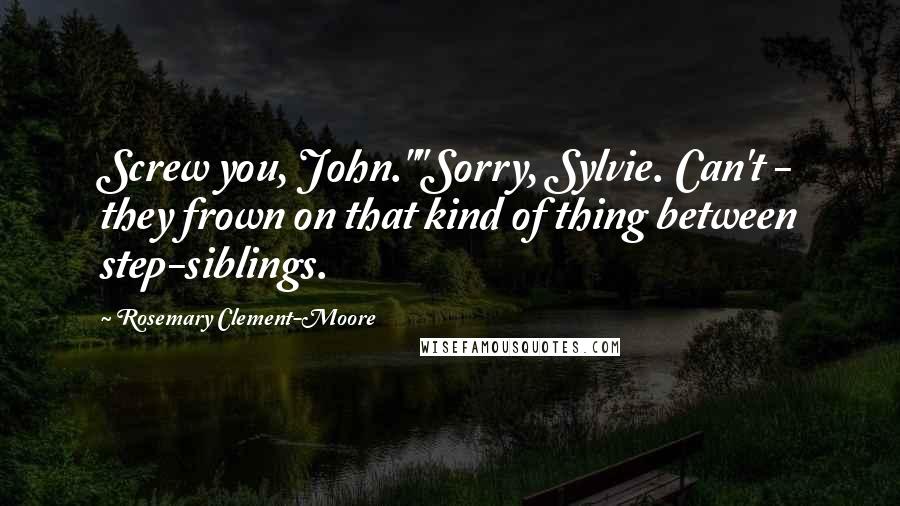 Screw you, John.""Sorry, Sylvie. Can't - they frown on that kind of thing between step-siblings.

~ Rosemary Clement-Moore

WISEFAMOUSQUOTES.COM